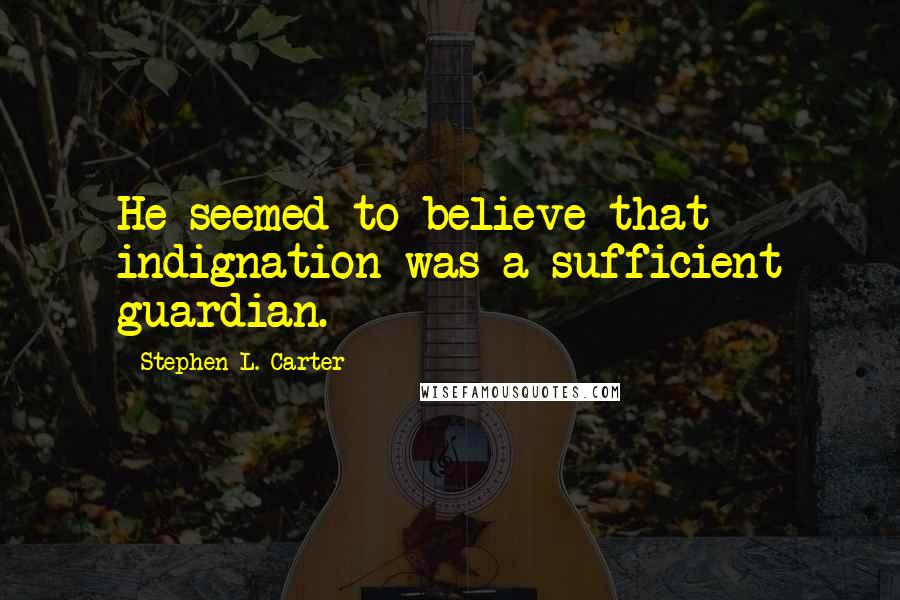 He seemed to believe that indignation was a sufficient guardian.

Stephen L. Carter

WISEFAMOUSQUOTES.COM